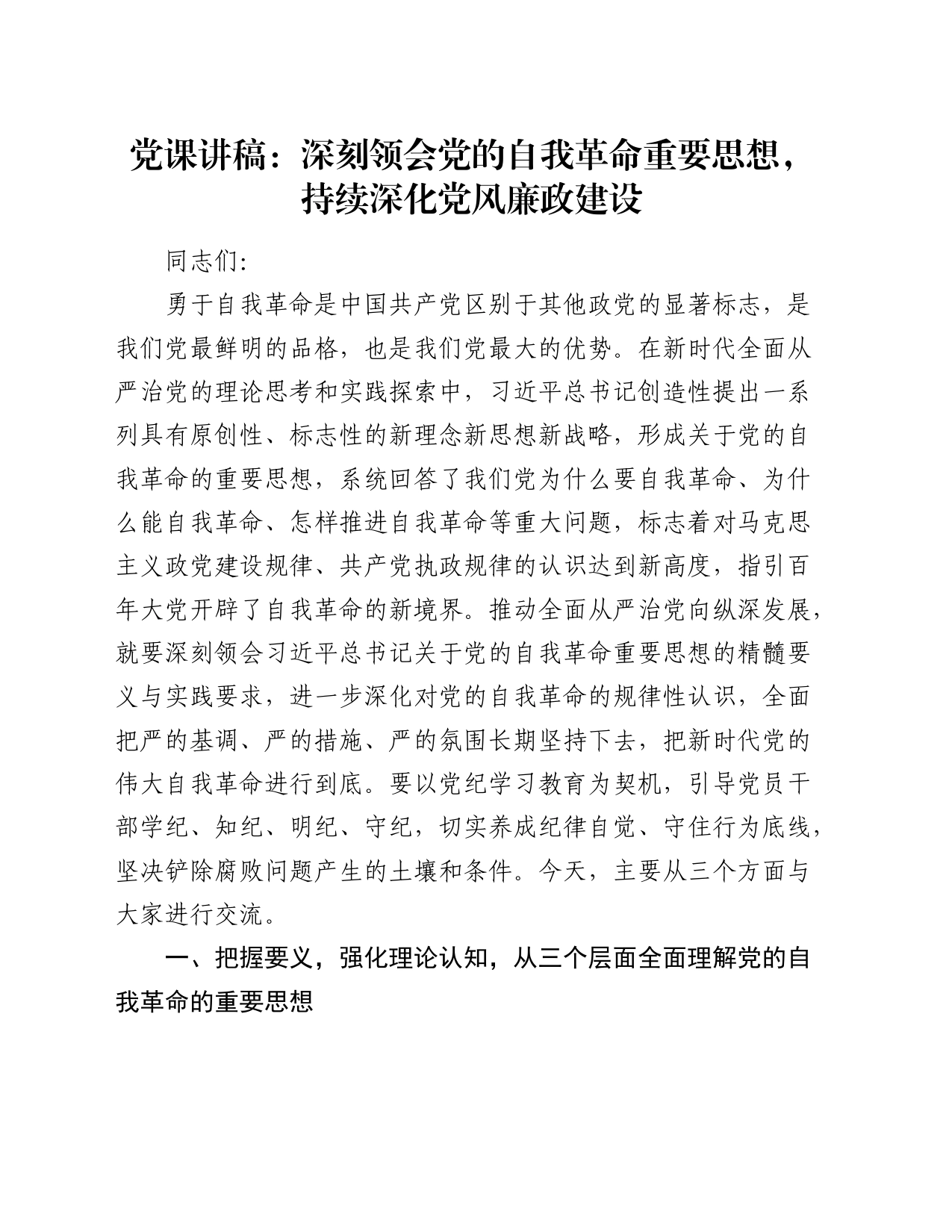 党课讲稿：深刻领会党的自我革命重要思想，持续深化党风廉政建设

同志们:

勇于自我革命是中国共产党区别于其他政党的显著标志，是我们党最鲜明的品格，也是我们党最大的优势。在新时代全面从严治党的理论思考和实践探索中，习近平总书记创造性提出一系列具有原创性、标志性的新理念新思想新战略，形成关于党的自我革命的重要思想，系统回答了我们党为什么要自我革命、为什么能自我革命、怎样推进自我革命等重大问题，标志着对马克思主义政党建设规律、共产党执政规律的认识达到新高度，指引百年大党开辟了自我革命的新境界。推动全面从严治党向纵深发展，就要深刻领会习近平总书记关于党的自我革命重要思想的精髓要义与实践要求，进一步深化对党的自我革命的规律性认识，全面把严的基调、严的措施、严的氛围长期坚持下去，把新时代党的伟大自我革命进行到底。要以党纪学习教育为契机，引导党员干部学纪、知纪、明纪、守纪，切实养成纪律自觉、守住行为底线，坚决铲除腐败问题产生的土壤和条件。今天，主要从三个方面与大家进行交流。

一、把握要义，强化理论认知，从三个层面全面理解党的自我革命的重要思想